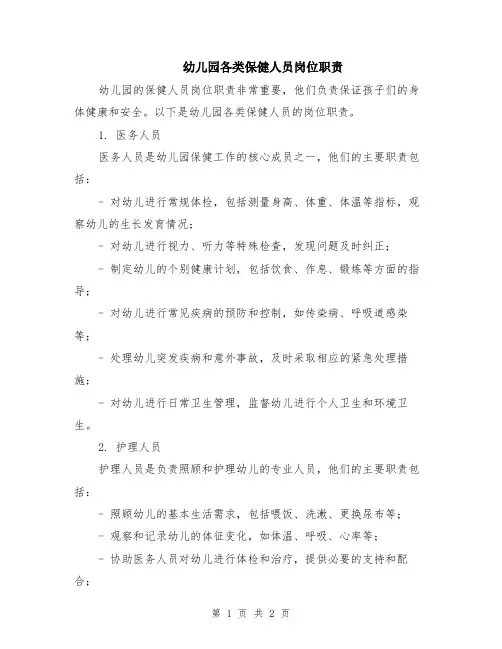 幼儿园各类保健人员岗位职责

幼儿园的保健人员岗位职责非常重要，他们负责保证孩子们的身体健康和安全。以下是幼儿园各类保健人员的岗位职责。

1. 医务人员

医务人员是幼儿园保健工作的核心成员之一，他们的主要职责包括：

- 对幼儿进行常规体检，包括测量身高、体重、体温等指标，观察幼儿的生长发育情况；

- 对幼儿进行视力、听力等特殊检查，发现问题及时纠正；

- 制定幼儿的个别健康计划，包括饮食、作息、锻炼等方面的指导；

- 对幼儿进行常见疾病的预防和控制，如传染病、呼吸道感染等；

- 处理幼儿突发疾病和意外事故，及时采取相应的紧急处理措施；

- 对幼儿进行日常卫生管理，监督幼儿进行个人卫生和环境卫生。

2. 护理人员

护理人员是负责照顾和护理幼儿的专业人员，他们的主要职责包括：

- 照顾幼儿的基本生活需求，包括喂饭、洗漱、更换尿布等；

- 观察和记录幼儿的体征变化，如体温、呼吸、心率等；

- 协助医务人员对幼儿进行体检和治疗，提供必要的支持和配合；

第 1 页 共 2 页